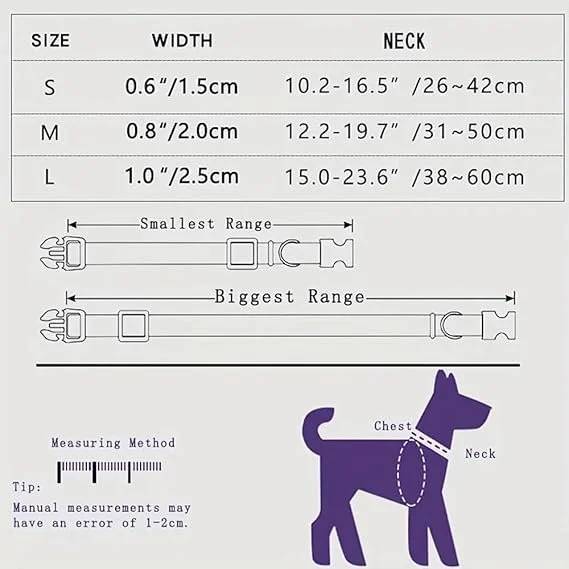 | SIZE | WIDTH | NECK |
|---|---|---|
| S | 0.6"/1.5cm | 10.2-16.5" /26~42cm |
| M | 0.8"/2.0cm | 12.2-19.7" /31~50cm |
| L | 1.0"/2.5cm | 15.0-23.6" /38~60cm |

Smallest Range

Biggest Range

Measuring Method

Tip:
Manual measurements may have an error of 1-2cm.

Chest

Neck